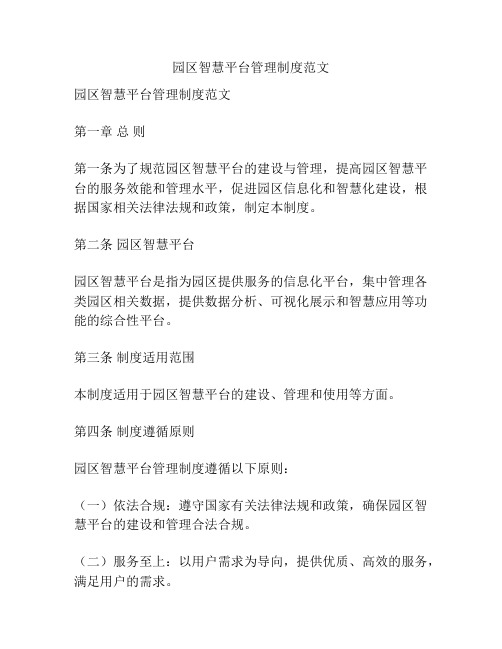 园区智慧平台管理制度范文

园区智慧平台管理制度范文

第一章 总 则

第一条为了规范园区智慧平台的建设与管理，提高园区智慧平台的服务效能和管理水平，促进园区信息化和智慧化建设，根据国家相关法律法规和政策，制定本制度。

第二条 园区智慧平台

园区智慧平台是指为园区提供服务的信息化平台，集中管理各类园区相关数据，提供数据分析、可视化展示和智慧应用等功能的综合性平台。

第三条 制度适用范围

本制度适用于园区智慧平台的建设、管理和使用等方面。

第四条 制度遵循原则

园区智慧平台管理制度遵循以下原则：

（一）依法合规：遵守国家有关法律法规和政策，确保园区智慧平台的建设和管理合法合规。

（二）服务至上：以用户需求为导向，提供优质、高效的服务，满足用户的需求。